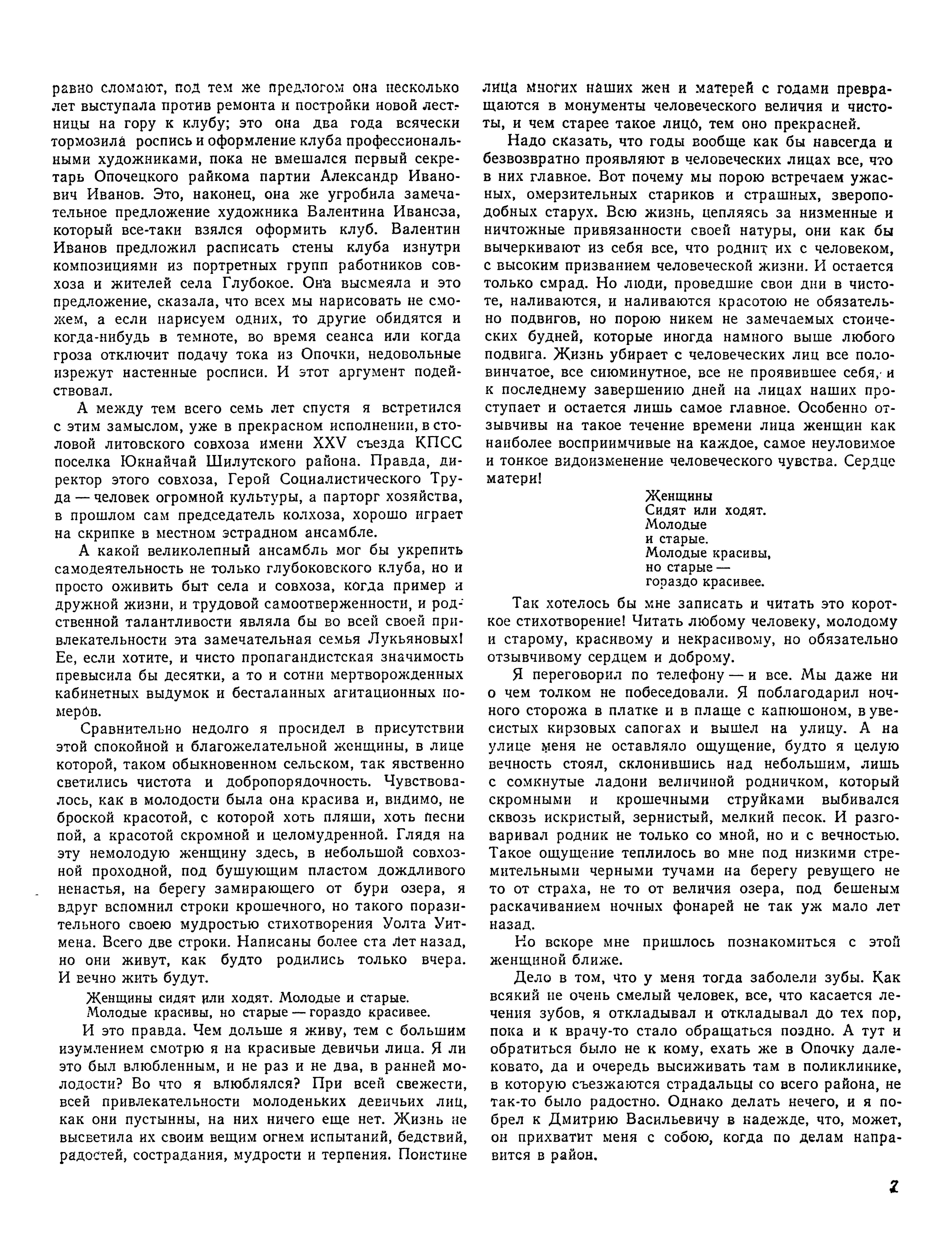 равно сломают, под тем же предлогом она несколько лет выступала против ремонта и постройки новой лестницы на гору к клубу; это она два года всячески тормозила роспись и оформление клуба профессиональными художниками, пока не вмешался первый секретарь Опочецкого райкома партии Александр Иванович Иванов. Это, наконец, она же угробила замечательное предложение художника Валентина Иванова, который все-таки взялся оформить клуб. Валентин Иванов предложил расписать стены клуба изнутри композициями из портретных групп работников совхоза и жителей села Глубокое. Она высмеяла и это предложение, сказала, что всех мы нарисовать не сможем, а если нарисуем одних, то другие обидятся и когда-нибудь в темноте, во время сеанса или когда гроза отключит подачу тока из Опочки, недовольные изрежут настенные росписи. И этот аргумент подействовал.

А между тем всего семь лет спустя я встретился с этим замыслом, уже в прекрасном исполнении, в столовой литовского совхоза имени XXV съезда КПСС поселка Юкнайчай Шилутского района. Правда, директор этого совхоза, Герой Социалистического Труда — человек огромной культуры, а парторг хозяйства, в прошлом сам председатель колхоза, хорошо играет на скрипке в местном эстрадном ансамбле.

А какой великолепный ансамбль мог бы укрепить самодеятельность не только глубоковского клуба, но и просто оживить быт села и совхоза, когда пример и дружной жизни, и трудовой самоотверженности, и родственной талантливости являла бы во всей своей привлекательности эта замечательная семья Лукьяновых! Ее, если хотите, и чисто пропагандистская значимость превысила бы десятки, а то и сотни мертворожденных кабинетных выдумок и бесталанных агитационных номеров.

Сравнительно недолго я просидел в присутствии этой спокойной и благожелательной женщины, в лице которой, таком обыкновенном сельском, так явственно светились чистота и добропорядочность. Чувствовалось, как в молодости была она красива и, видимо, не броской красотой, с которой хоть пляши, хоть песни пой, а красотой скромной и целомудренной. Глядя на эту немолодую женщину здесь, в небольшой совхозной проходной, под бушующим пластом дождливого ненастья, на берегу замирающего от бури озера, я вдруг вспомнил строки крошечного, но такого поразительного своею мудростью стихотворения Уолта Уитмена. Всего две строки. Написаны более ста лет назад, но они живут, как будто родились только вчера. И вечно жить будут.

Женщины сидят или ходят. Молодые и старые.
Молодые красивы, но старые — гораздо красивее.

И это правда. Чем дольше я живу, тем с большим изумлением смотрю я на красивые девичьи лица. Я ли это был влюбленным, и не раз и не два, в ранней молодости? Во что я влюблялся? При всей свежести, всей привлекательности молоденьких девичьих лиц, как они пустынны, на них ничего еще нет. Жизнь не высветила их своим вещим огнем испытаний, бедствий, радостей, сострадания, мудрости и терпения. Поистине лица многих наших жен и матерей с годами превращаются в монументы человеческого величия и чистоты, и чем старее такое лицо, тем оно прекрасней.

Надо сказать, что годы вообще как бы навсегда и безвозвратно проявляют в человеческих лицах все, что в них главное. Вот почему мы порою встречаем ужасных, омерзительных стариков и страшных, звероподобных старух. Всю жизнь, цепляясь за низменные и ничтожные привязанности своей натуры, они как бы вычеркивают из себя все, что роднит их с человеком, с высоким призванием человеческой жизни. И остается только смрад. Но люди, проведшие свои дни в чистоте, наливаются, и наливаются красотою не обязательно подвигов, но порою никем не замечаемых стоических будней, которые иногда намного выше любого подвига. Жизнь убирает с человеческих лиц все половинчатое, все сиюминутное, все не проявившее себя, и к последнему завершению дней на лицах наших проступает и остается лишь самое главное. Особенно отзывчивы на такое течение времени лица женщин как наиболее восприимчивые на каждое, самое неуловимое и тонкое видоизменение человеческого чувства. Сердце матери!

Женщины
Сидят или ходят.
Молодые
и старые.
Молодые красивы,
но старые —
гораздо красивее.

Так хотелось бы мне записать и читать это короткое стихотворение! Читать любому человеку, молодому и старому, красивому и некрасивому, но обязательно отзывчивому сердцем и доброму.

Я переговорил по телефону — и все. Мы даже ни о чем толком не побеседовали. Я поблагодарил ночного сторожа в платке и в плаще с капюшоном, в увесистых кирзовых сапогах и вышел на улицу. А на улице меня не оставляло ощущение, будто я целую вечность стоял, склонившись над небольшим, лишь с сомкнутые ладони величиной родничком, который скромными и крошечными струйками выбивался сквозь искристый, зернистый, мелкий песок. И разговаривал родник не только со мной, но и с вечностью. Такое ощущение теплилось во мне под низкими стремительными черными тучами на берегу ревущего не то от страха, не то от величия озера, под бешеным раскачиванием ночных фонарей не так уж мало лет назад.

Но вскоре мне пришлось познакомиться с этой женщиной ближе.

Дело в том, что у меня тогда заболели зубы. Как всякий не очень смелый человек, все, что касается лечения зубов, я откладывал и откладывал до тех пор, пока и к врачу-то стало обращаться поздно. А тут и обратиться было не к кому, ехать же в Опочку далековато, да и очередь высиживать там в поликлинике, в которую съезжаются страдальцы со всего района, не так-то было радостно. Однако делать нечего, и я побрел к Дмитрию Васильевичу в надежде, что, может, он прихватит меня с собою, когда по делам направится в район.

7